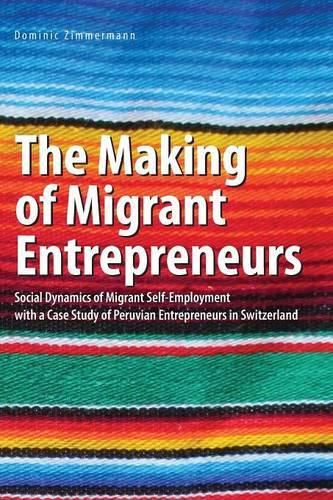 Dominic Zimmermann

The Making of Migrant Entrepreneurs

Social Dynamics of Migrant Self-Employment with a Case Study of Peruvian Entrepreneurs in Switzerland